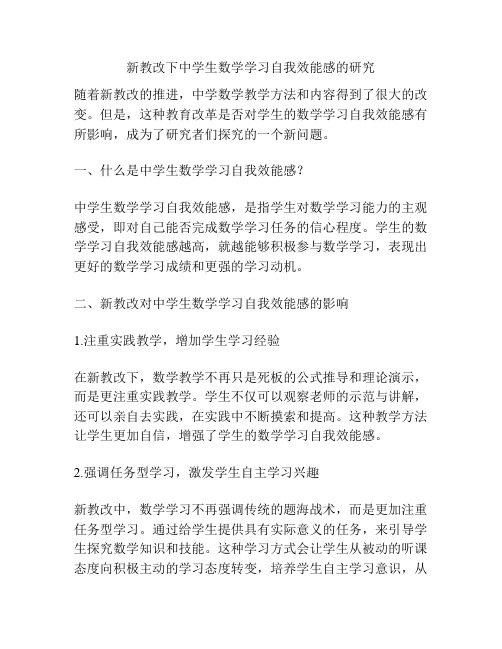 新教改下中学生数学学习自我效能感的研究

随着新教改的推进，中学数学教学方法和内容得到了很大的改变。但是，这种教育改革是否对学生的数学学习自我效能感有所影响，成为了研究者们探究的一个新问题。

一、什么是中学生数学学习自我效能感？

中学生数学学习自我效能感，是指学生对数学学习能力的主观感受，即对自己能否完成数学学习任务的信心程度。学生的数学学习自我效能感越高，就越能够积极参与数学学习，表现出更好的数学学习成绩和更强的学习动机。

二、新教改对中学生数学学习自我效能感的影响

1.注重实践教学，增加学生学习经验

在新教改下，数学教学不再只是死板的公式推导和理论演示，而是更注重实践教学。学生不仅可以观察老师的示范与讲解，还可以亲自去实践，在实践中不断摸索和提高。这种教学方法让学生更加自信，增强了学生的数学学习自我效能感。

2.强调任务型学习，激发学生自主学习兴趣

新教改中，数学学习不再强调传统的题海战术，而是更加注重任务型学习。通过给学生提供具有实际意义的任务，来引导学生探究数学知识和技能。这种学习方式会让学生从被动的听课态度向积极主动的学习态度转变，培养学生自主学习意识，从